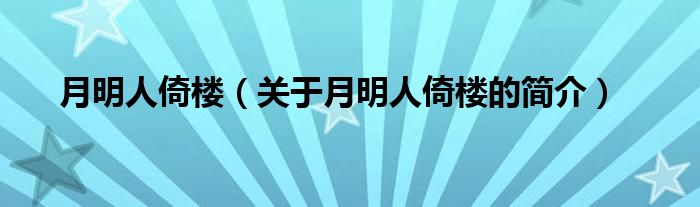 月明人倚楼（关于月明人倚楼的简介）